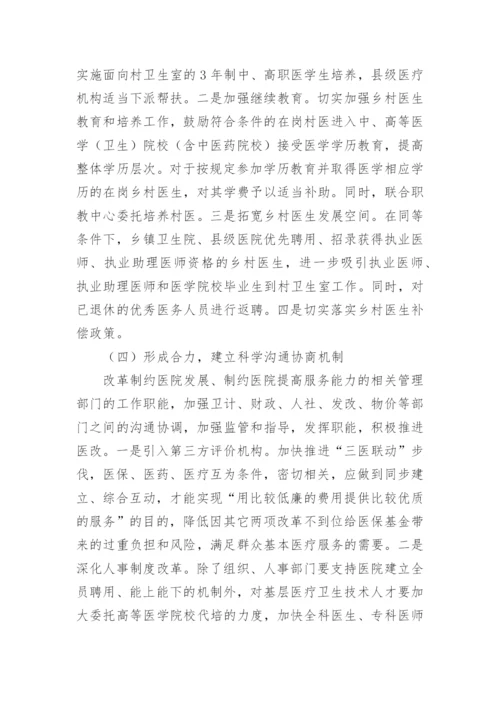 实施面向村卫生室的3年制中、高职医学生培养，县级医疗机构适当下派帮扶。二是加强继续教育。切实加强乡村医生教育和培养工作，鼓励符合条件的在岗村医进入中、高等医学（卫生）院校（含中医药院校）接受医学学历教育，提高整体学历层次。对于按规定参加学历教育并取得医学相应学历的在岗乡村医生，对其学费予以适当补助。同时，联合职教中心委托培养村医。三是拓宽乡村医生发展空间。在同等条件下，乡镇卫生院、县级医院优先聘用、招录获得执业医师、执业助理医师资格的乡村医生，进一步吸引执业医师、执业助理医师和医学院校毕业生到村卫生室工作。同时，对已退休的优秀医务人员进行返聘。四是切实落实乡村医生补偿政策。

（四）形成合力，建立科学沟通协商机制

改革制约医院发展、制约医院提高服务能力的相关管理部门的工作职能，加强卫计、财政、人社、发改、物价等部门之间的沟通协调，加强监管和指导，发挥职能，积极推进医改。一是引入第三方评价机构。加快推进“三医联动”步伐，医保、医药、医疗互为条件，密切相关，应做到同步建立、综合互动，才能实现“用比较低廉的费用提供比较优质的服务”的目的，降低因其它两项改革不到位给医保基金带来的过重负担和风险，满足群众基本医疗服务的需要。二是深化人事制度改革。除了组织、人事部门要支持医院建立全员聘用、能上能下的机制外，对基层医疗卫生技术人才要加大委托高等医学院校代培的力度，加快全科医生、专科医师